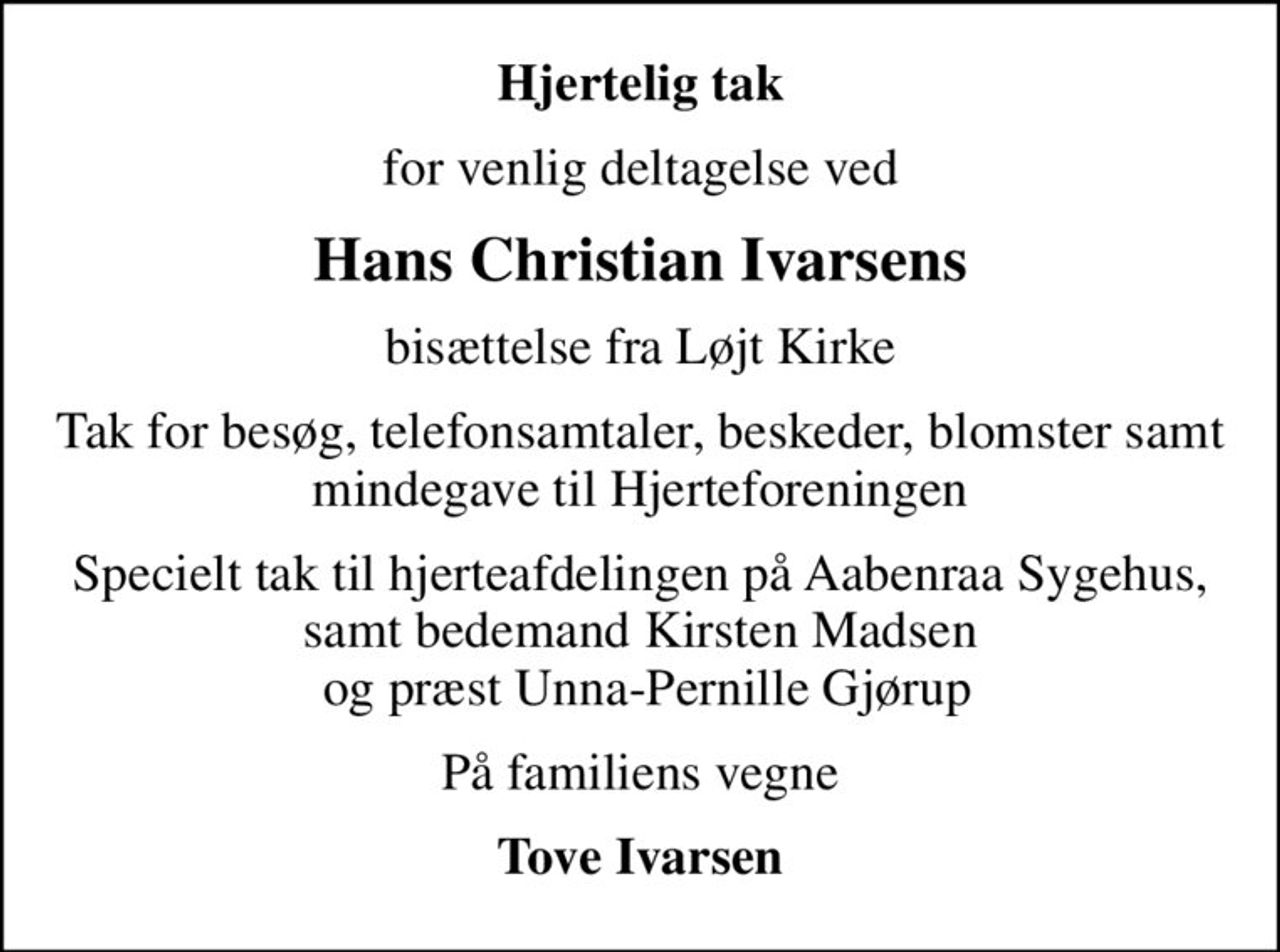 Hjertelig tak

for venlig deltagelse ved

Hans Christian Ivarsens

bisættelse fra Løjt Kirke

Tak for besøg, telefonsamtaler, beskeder, blomster samt mindegave til Hjerteforeningen

Specielt tak til hjerteafdelingen på Aabenraa Sygehus, samt bedemand Kirsten Madsen og præst Unna-Pernille Gjørup

På familiens vegne

Tove Ivarsen